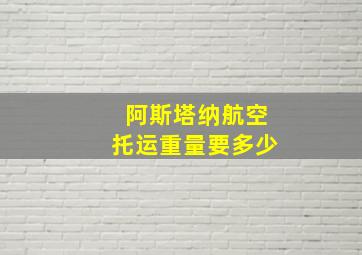 阿斯塔纳航空
托运重量要多少